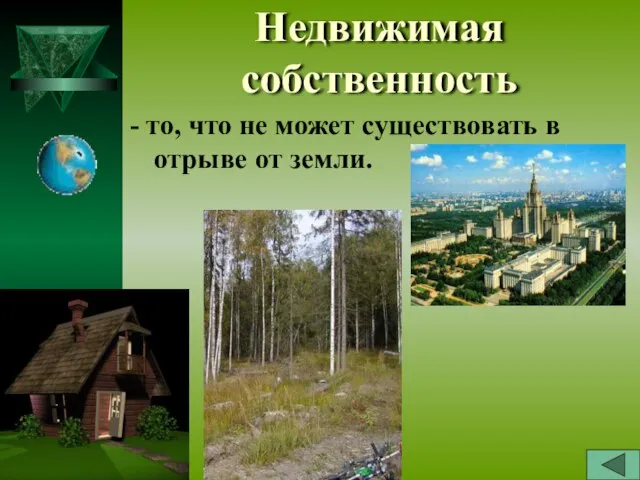 Недвижимая собственность

- то, что не может существовать в отрыве от земли.